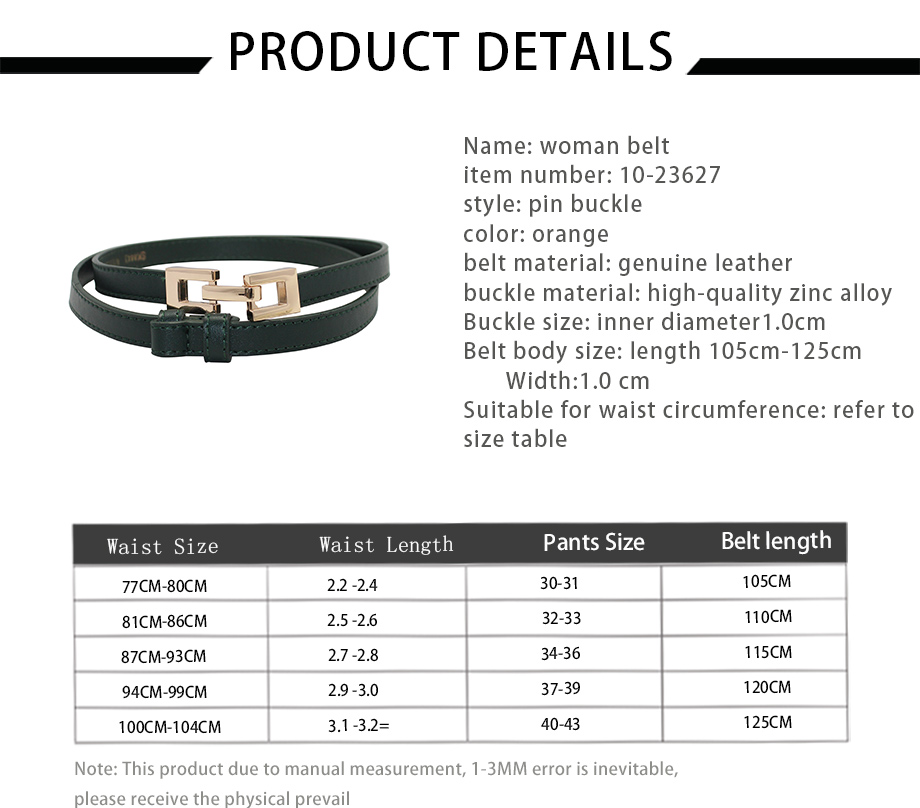 PRODUCT DETAILS

Name: woman belt
item number: 10-23627
style: pin buckle
color: orange
belt material: genuine leather
buckle material: high-quality zinc alloy
Buckle size: inner diameter1.0cm
Belt body size: length 105cm-125cm
Width:1.0 cm
Suitable for waist circumference: refer to size table

| Waist Size | Waist Length | Pants Size | Belt length |
|---|---|---|---|
| 77CM-80CM | 2.2 -2.4 | 30-31 | 105CM |
| 81CM-86CM | 2.5 -2.6 | 32-33 | 110CM |
| 87CM-93CM | 2.7 -2.8 | 34-36 | 115CM |
| 94CM-99CM | 2.9 -3.0 | 37-39 | 120CM |
| 100CM-104CM | 3.1 -3.2= | 40-43 | 125CM |

Note: This product due to manual measurement, 1-3MM error is inevitable, please receive the physical prevail